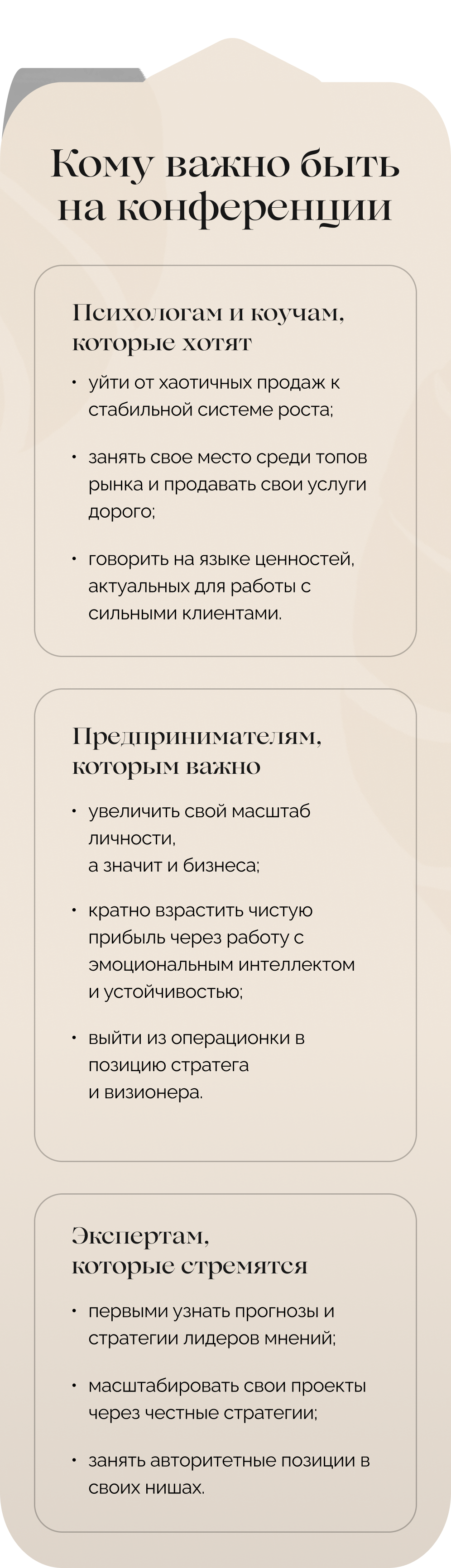 Кому важно быть на конференции

Психологам и коучам, которые хотят

• уйти от хаотичных продаж к стабильной системе роста;

• занять свое место среди топов рынка и продавать свои услуги дорого;

• говорить на языке ценностей, актуальных для работы с сильными клиентами.

Предпринимателям, которым важно

• увеличить свой масштаб личности, а значит и бизнеса;

• кратно взрастить чистую прибыль через работу с эмоциональным интеллектом и устойчивостью;

• выйти из операционки в позицию стратега и визионера.

Экспертам, которые стремятся

• первыми узнать прогнозы и стратегии лидеров мнений;

• масштабировать свои проекты через честные стратегии;

• занять авторитетные позиции в своих нишах.